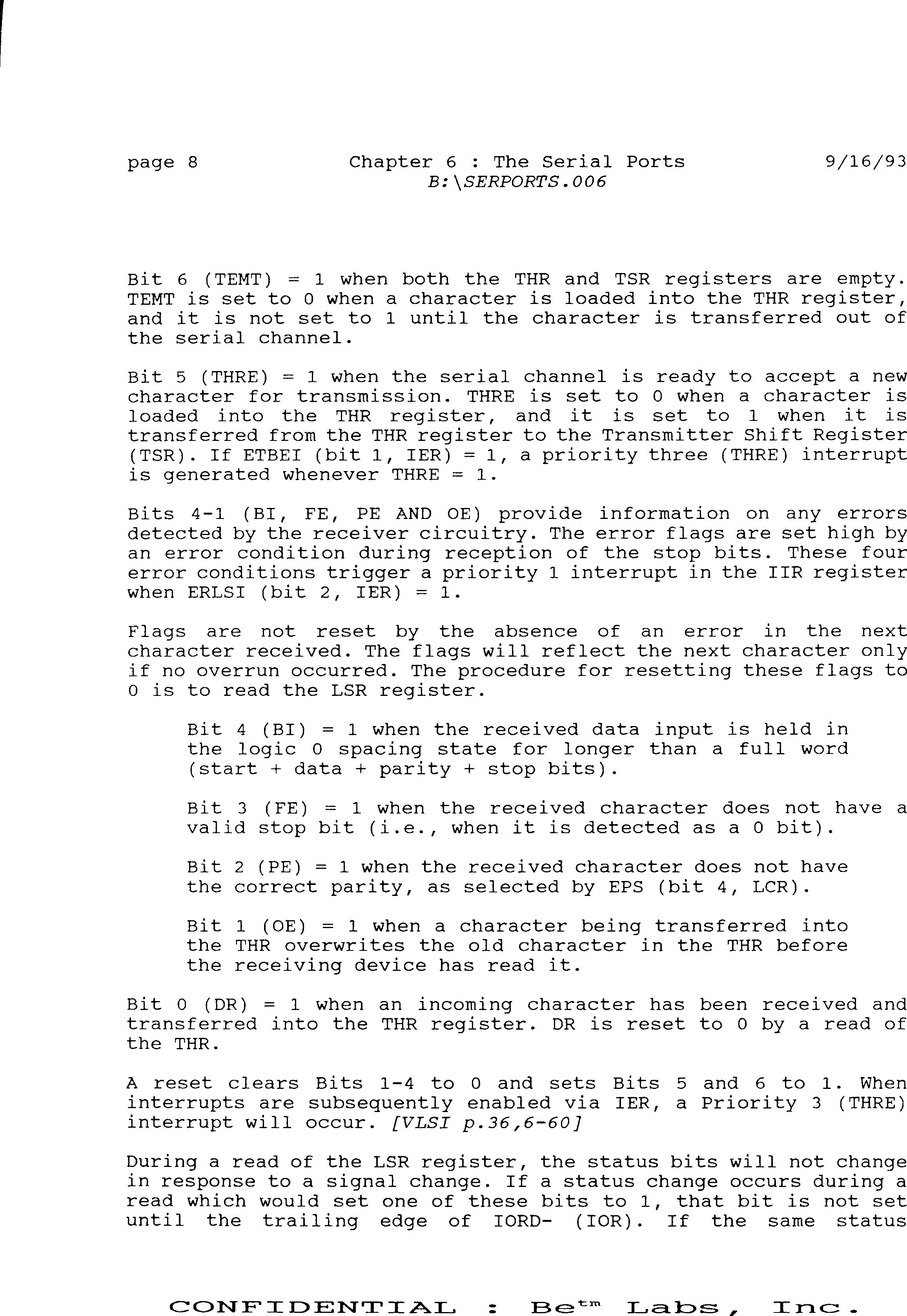 page 8 Chapter 6 : The Serial Ports 9/16/93
B:\SERPORTS.006

Bit 6 (TEMT) = 1 when both the THR and TSR registers are empty. TEMT is set to 0 when a character is loaded into the THR register, and it is not set to 1 until the character is transferred out of the serial channel.

Bit 5 (THRE) = 1 when the serial channel is ready to accept a new character for transmission. THRE is set to 0 when a character is loaded into the THR register, and it is set to 1 when it is transferred from the THR register to the Transmitter Shift Register (TSR). If ETBEI (bit 1, IER) = 1, a priority three (THRE) interrupt is generated whenever THRE = 1.

Bits 4-1 (BI, FE, PE AND OE) provide information on any errors detected by the receiver circuitry. The error flags are set high by an error condition during reception of the stop bits. These four error conditions trigger a priority 1 interrupt in the IIR register when ERLSI (bit 2, IER) = 1.

Flags are not reset by the absence of an error in the next character received. The flags will reflect the next character only if no overrun occurred. The procedure for resetting these flags to 0 is to read the LSR register.

Bit 4 (BI) = 1 when the received data input is held in the logic 0 spacing state for longer than a full word (start + data + parity + stop bits).

Bit 3 (FE) = 1 when the received character does not have a valid stop bit (i.e., when it is detected as a 0 bit).

Bit 2 (PE) = 1 when the received character does not have the correct parity, as selected by EPS (bit 4, LCR).

Bit 1 (OE) = 1 when a character being transferred into the THR overwrites the old character in the THR before the receiving device has read it.

Bit 0 (DR) = 1 when an incoming character has been received and transferred into the THR register. DR is reset to 0 by a read of the THR.

A reset clears Bits 1-4 to 0 and sets Bits 5 and 6 to 1. When interrupts are subsequently enabled via IER, a Priority 3 (THRE) interrupt will occur. [VLSI p.36,6-60]

During a read of the LSR register, the status bits will not change in response to a signal change. If a status change occurs during a read which would set one of these bits to 1, that bit is not set until the trailing edge of IORD- (IOR). If the same status

CONFIDENTIAL : Be$^{tm}$ Labs, Inc.